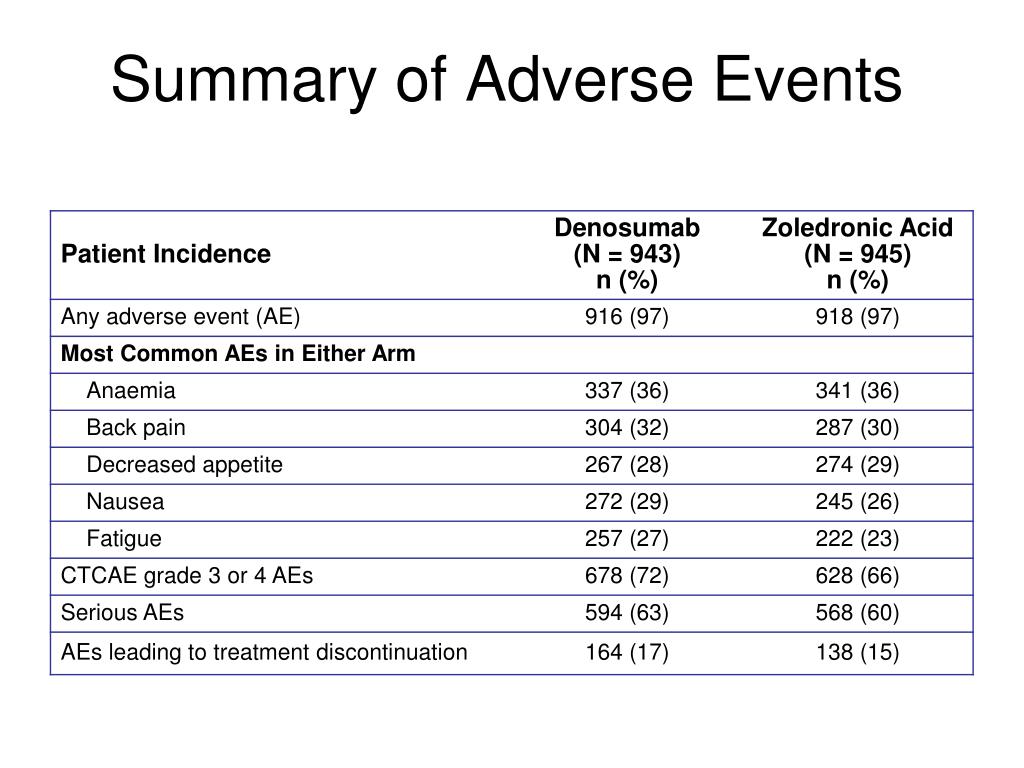 Summary of Adverse Events

| Patient Incidence | Denosumab (N = 943) n (%) | Zoledronic Acid (N = 945) n (%) |
|---|---|---|
| Any adverse event (AE) | 916 (97) | 918 (97) |
| Most Common AEs in Either Arm | | |
| Anaemia | 337 (36) | 341 (36) |
| Back pain | 304 (32) | 287 (30) |
| Decreased appetite | 267 (28) | 274 (29) |
| Nausea | 272 (29) | 245 (26) |
| Fatigue | 257 (27) | 222 (23) |
| CTCAE grade 3 or 4 AEs | 678 (72) | 628 (66) |
| Serious AEs | 594 (63) | 568 (60) |
| AEs leading to treatment discontinuation | 164 (17) | 138 (15) |